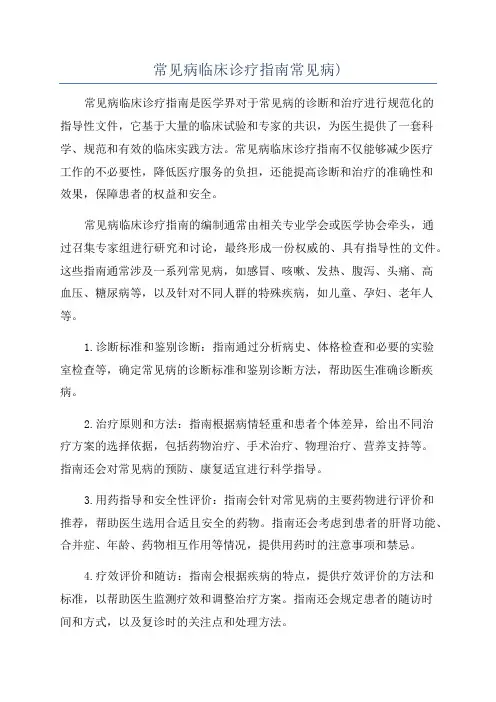 常见病临床诊疗指南常见病)

常见病临床诊疗指南是医学界对于常见病的诊断和治疗进行规范化的指导性文件，它基于大量的临床试验和专家的共识，为医生提供了一套科学、规范和有效的临床实践方法。常见病临床诊疗指南不仅能够减少医疗工作的不必要性，降低医疗服务的负担，还能提高诊断和治疗的准确性和效果，保障患者的权益和安全。

常见病临床诊疗指南的编制通常由相关专业学会或医学协会牵头，通过召集专家组进行研究和讨论，最终形成一份权威的、具有指导性的文件。这些指南通常涉及一系列常见病，如感冒、咳嗽、发热、腹泻、头痛、高血压、糖尿病等，以及针对不同人群的特殊疾病，如儿童、孕妇、老年人等。

1.诊断标准和鉴别诊断：指南通过分析病史、体格检查和必要的实验室检查等，确定常见病的诊断标准和鉴别诊断方法，帮助医生准确诊断疾病。

2.治疗原则和方法：指南根据病情轻重和患者个体差异，给出不同治疗方案的选择依据，包括药物治疗、手术治疗、物理治疗、营养支持等。指南还会对常见病的预防、康复适宜进行科学指导。

3.用药指导和安全性评价：指南会针对常见病的主要药物进行评价和推荐，帮助医生选用合适且安全的药物。指南还会考虑到患者的肝肾功能、合并症、年龄、药物相互作用等情况，提供用药时的注意事项和禁忌。

4.疗效评价和随访：指南会根据疾病的特点，提供疗效评价的方法和标准，以帮助医生监测疗效和调整治疗方案。指南还会规定患者的随访时间和方式，以及复诊时的关注点和处理方法。